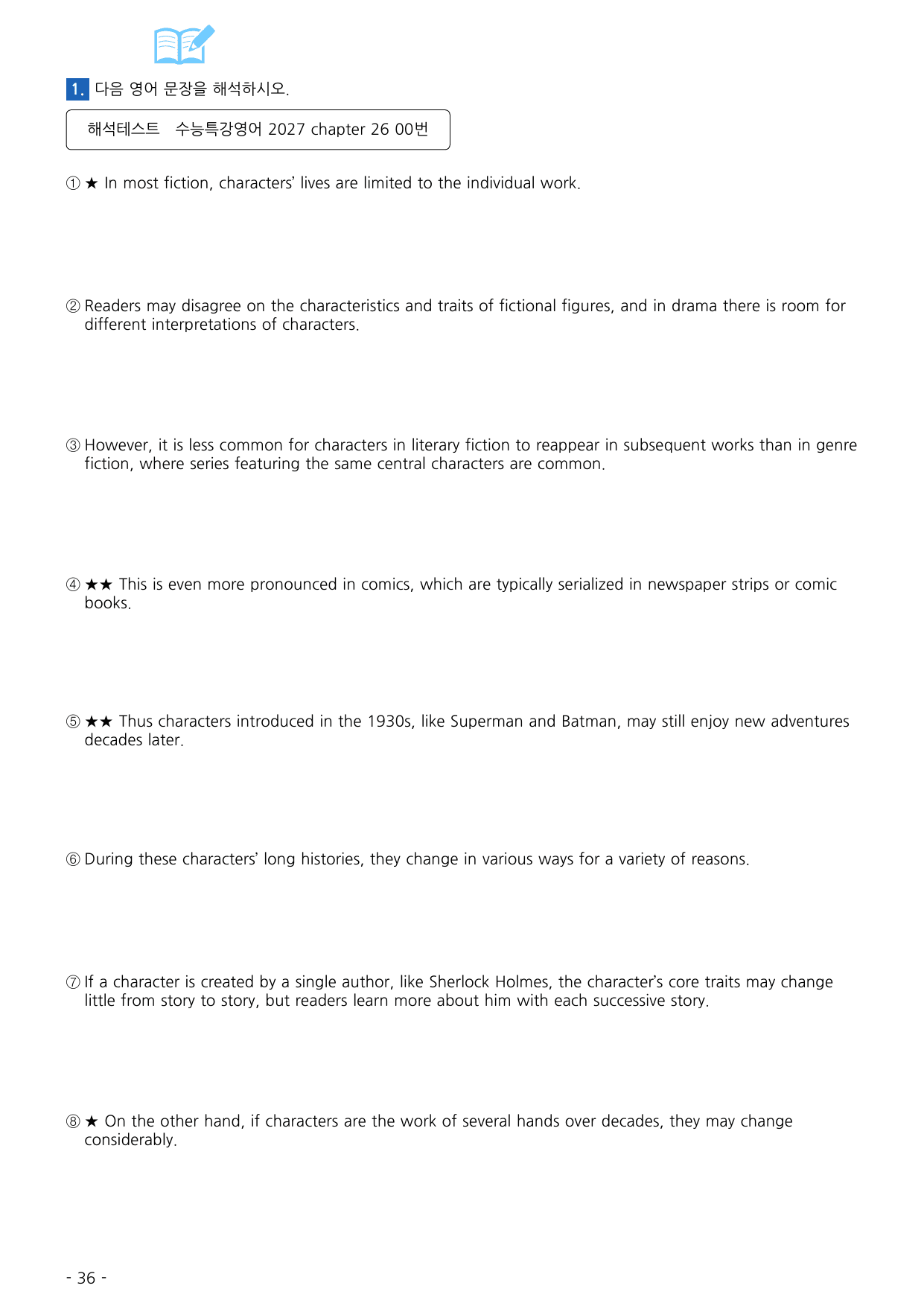 1. 다음 영어 문장을 해석하시오.

해석테스트 수능특강영어 2027 chapter 26 00번

① ★ In most fiction, characters' lives are limited to the individual work.

② Readers may disagree on the characteristics and traits of fictional figures, and in drama there is room for different interpretations of characters.

③ However, it is less common for characters in literary fiction to reappear in subsequent works than in genre fiction, where series featuring the same central characters are common.

④ ★★ This is even more pronounced in comics, which are typically serialized in newspaper strips or comic books.

⑤ ★★ Thus characters introduced in the 1930s, like Superman and Batman, may still enjoy new adventures decades later.

⑥ During these characters' long histories, they change in various ways for a variety of reasons.

⑦ If a character is created by a single author, like Sherlock Holmes, the character's core traits may change little from story to story, but readers learn more about him with each successive story.

⑧ ★ On the other hand, if characters are the work of several hands over decades, they may change considerably.

- 36 -